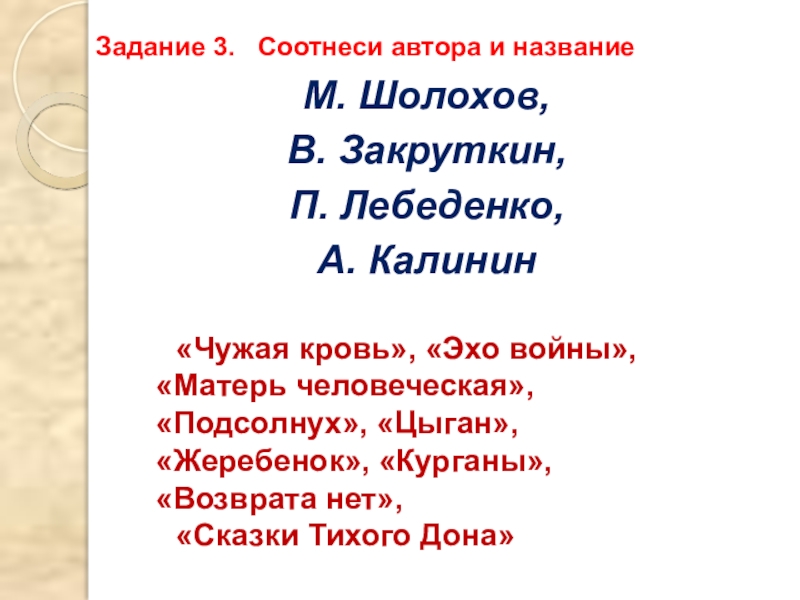 Задание 3. Соотнеси автора и название

М. Шолохов,

В. Закруткин,

П. Лебеденко,

А. Калинин

«Чужая кровь», «Эхо войны», «Матерь человеческая», «Подсолнух», «Цыган», «Жеребенок», «Курганы», «Возврата нет», «Сказки Тихого Дона»